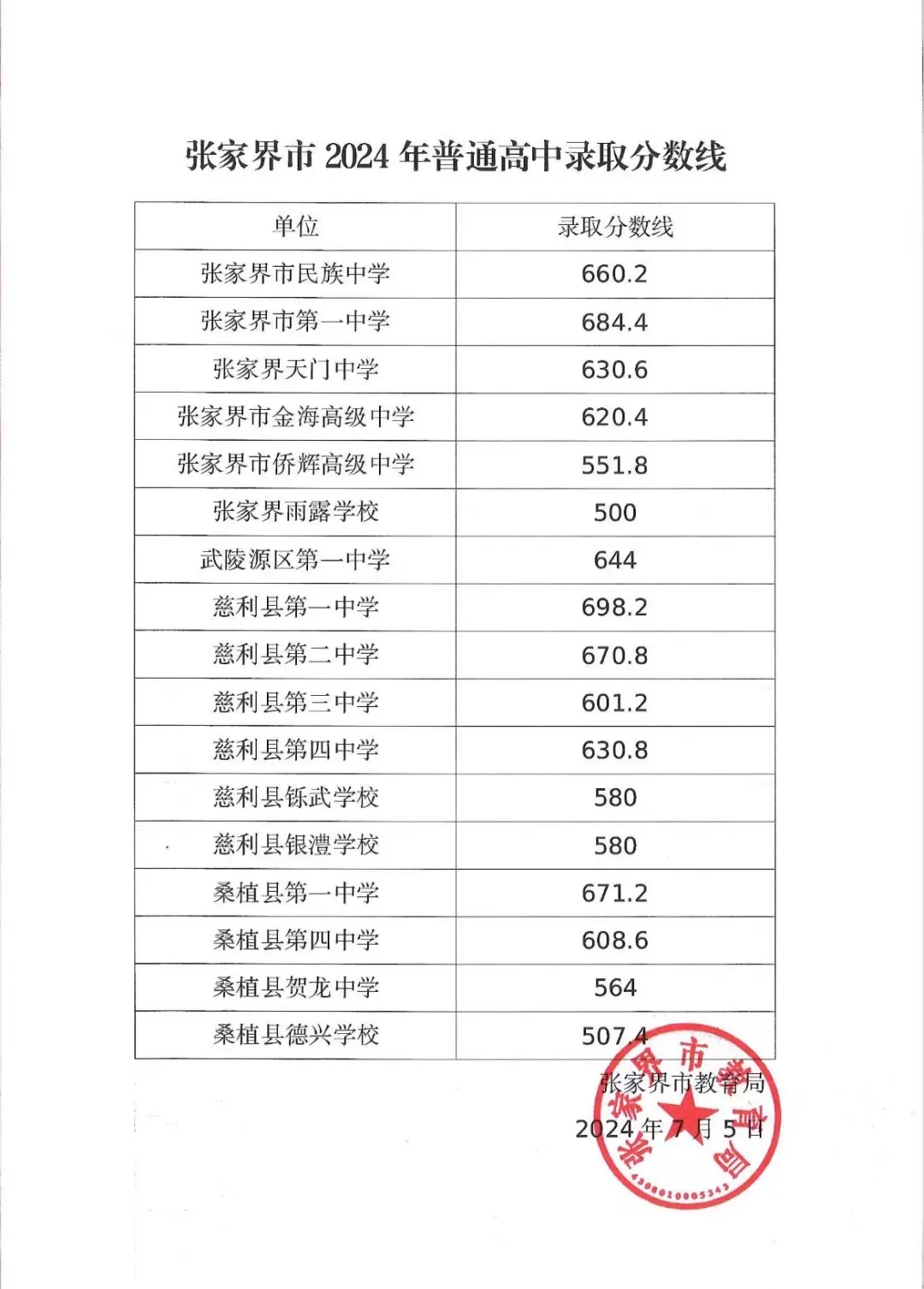 张家界市 2024 年普通高中录取分数线

| 单位 | 录取分数线 |
|---|---|
| 张家界市民族中学 | 660.2 |
| 张家界市第一中学 | 684.4 |
| 张家界天门中学 | 630.6 |
| 张家界市金海高级中学 | 620.4 |
| 张家界市侨辉高级中学 | 551.8 |
| 张家界雨露学校 | 500 |
| 武陵源区第一中学 | 644 |
| 慈利县第一中学 | 698.2 |
| 慈利县第二中学 | 670.8 |
| 慈利县第三中学 | 601.2 |
| 慈利县第四中学 | 630.8 |
| 慈利县铄武学校 | 580 |
| 慈利县银澧学校 | 580 |
| 桑植县第一中学 | 671.2 |
| 桑植县第四中学 | 608.6 |
| 桑植县贺龙中学 | 564 |
| 桑植县德兴学校 | 507.4 |

张家界市教育局
2024 年 7 月 5 日

张家界市教育局
4308010005343